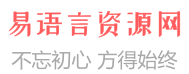 易语言资源网
不忘初心 方得始终